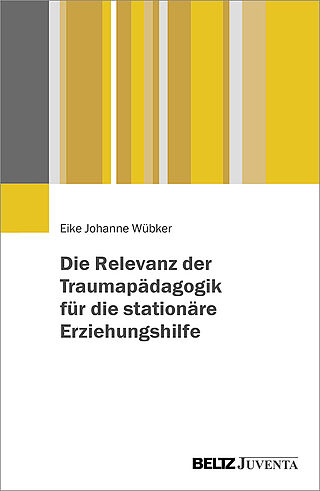 Eike Johanne Wübker

Die Relevanz der Traumapädagogik für die stationäre Erziehungshilfe

BELTZ JUVENTA